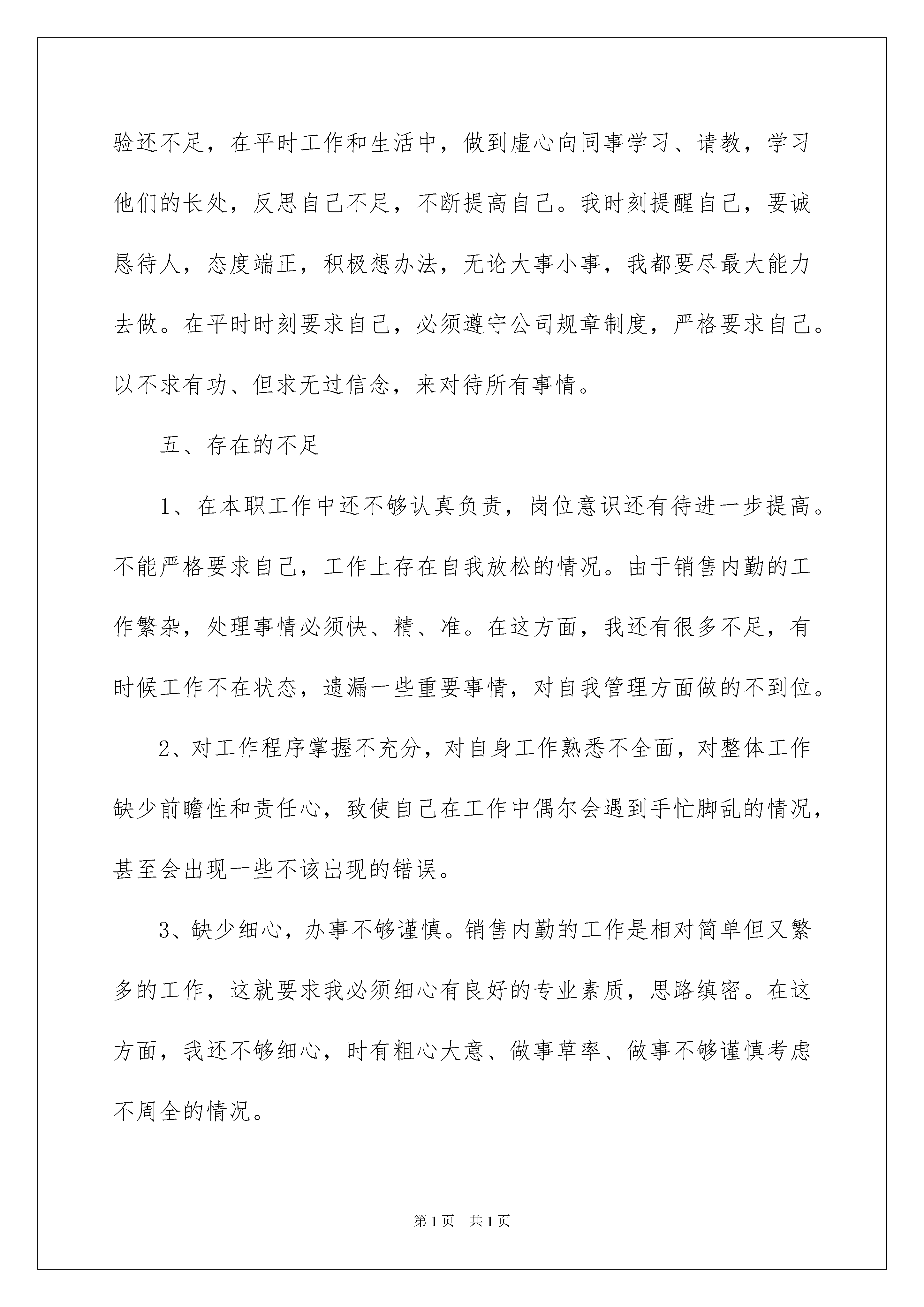 验还不足，在平时工作和生活中，做到虚心向同事学习、请教，学习他们的长处，反思自己不足，不断提高自己。我时刻提醒自己，要诚恳待人，态度端正，积极想办法，无论大事小事，我都要尽最大能力去做。在平时时刻要求自己，必须遵守公司规章制度，严格要求自己。以不求有功、但求无过信念，来对待所有事情。

五、存在的不足

1、在本职工作中还不够认真负责，岗位意识还有待进一步提高。不能严格要求自己，工作上存在自我放松的情况。由于销售内勤的工作繁杂，处理事情必须快、精、准。在这方面，我还有很多不足，有时候工作不在状态，遗漏一些重要事情，对自我管理方面做的不到位。

2、对工作程序掌握不充分，对自身工作熟悉不全面，对整体工作缺少前瞻性和责任心，致使自己在工作中偶尔会遇到手忙脚乱的情况，甚至会出现一些不该出现的错误。

3、缺少细心，办事不够谨慎。销售内勤的工作是相对简单但又繁多的工作，这就要求我必须细心有良好的专业素质，思路缜密。在这方面，我还不够细心，时有粗心大意、做事草率、做事不够谨慎考虑不周全的情况。

第1页 共1页